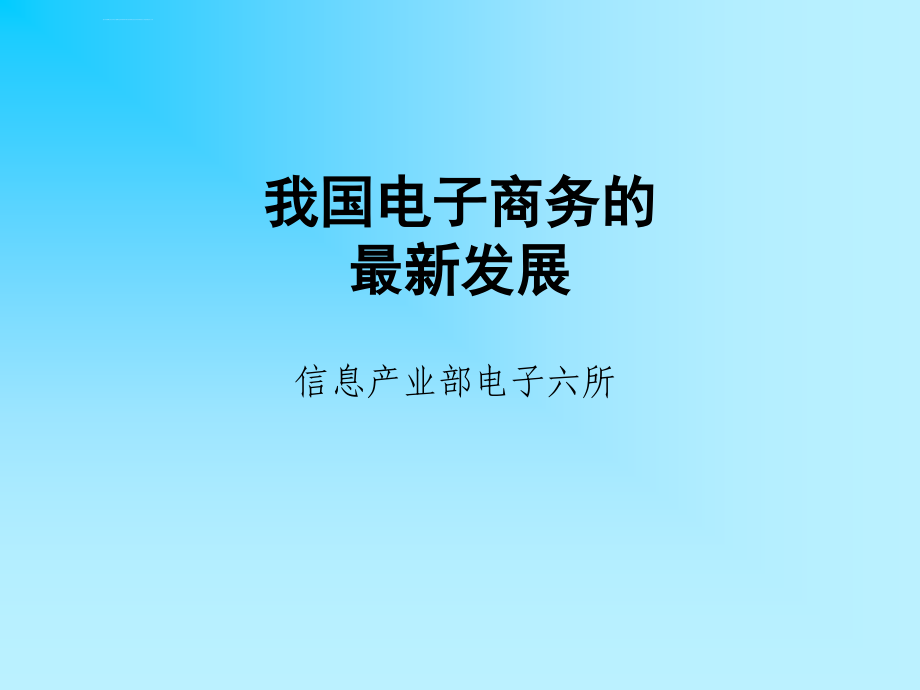 我国电子商务的
最新发展

信息产业部电子六所